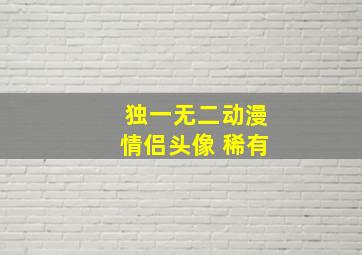 独一无二动漫
情侣头像 稀有